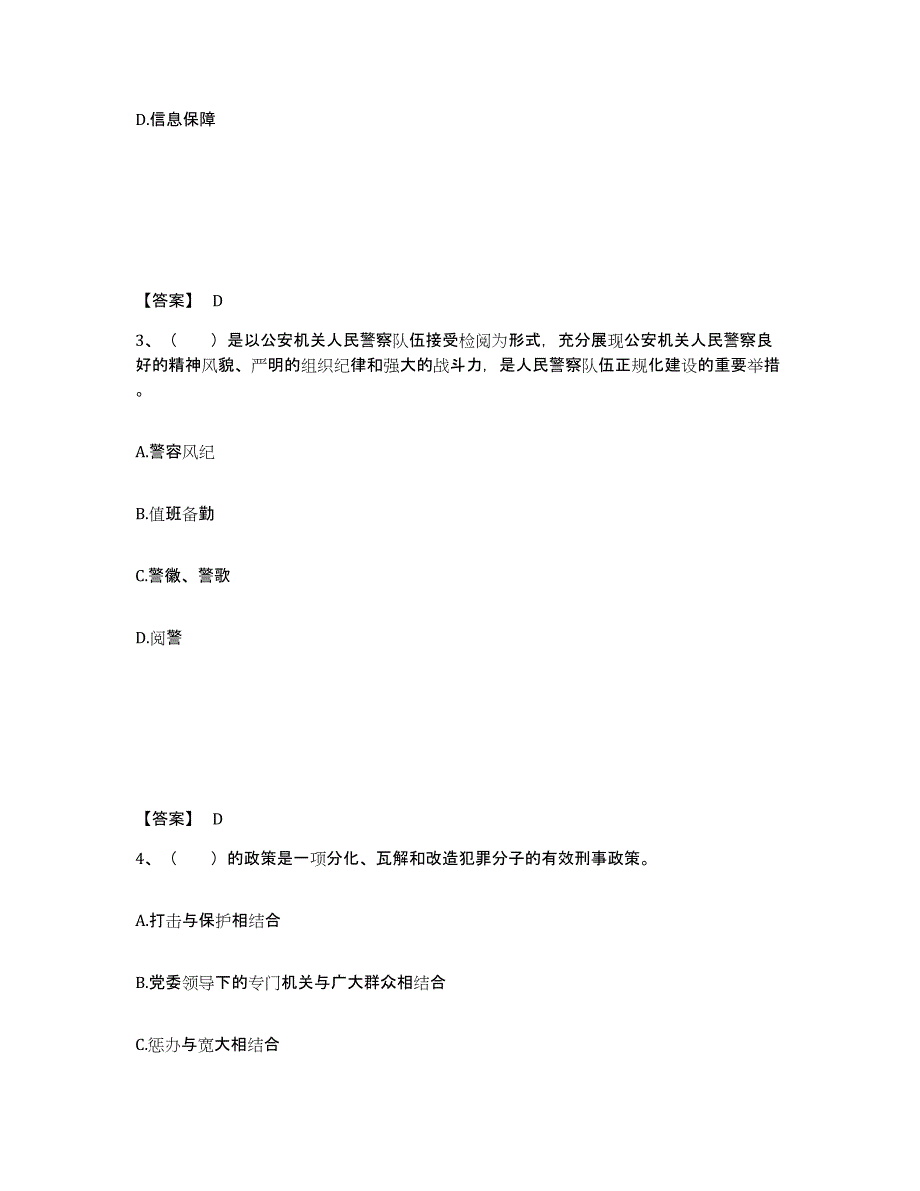 D.信息保障

【答案】 D

3、（　　）是以公安机关人民警察队伍接受检阅为形式，充分展现公安机关人民警察良好的精神风貌、严明的组织纪律和强大的战斗力，是人民警察队伍正规化建设的重要举措。

A.警容风纪

B.值班备勤

C.警徽、警歌

D.阅警

【答案】 D

4、（　　）的政策是一项分化、瓦解和改造犯罪分子的有效刑事政策。

A.打击与保护相结合

B.党委领导下的专门机关与广大群众相结合

C.惩办与宽大相结合